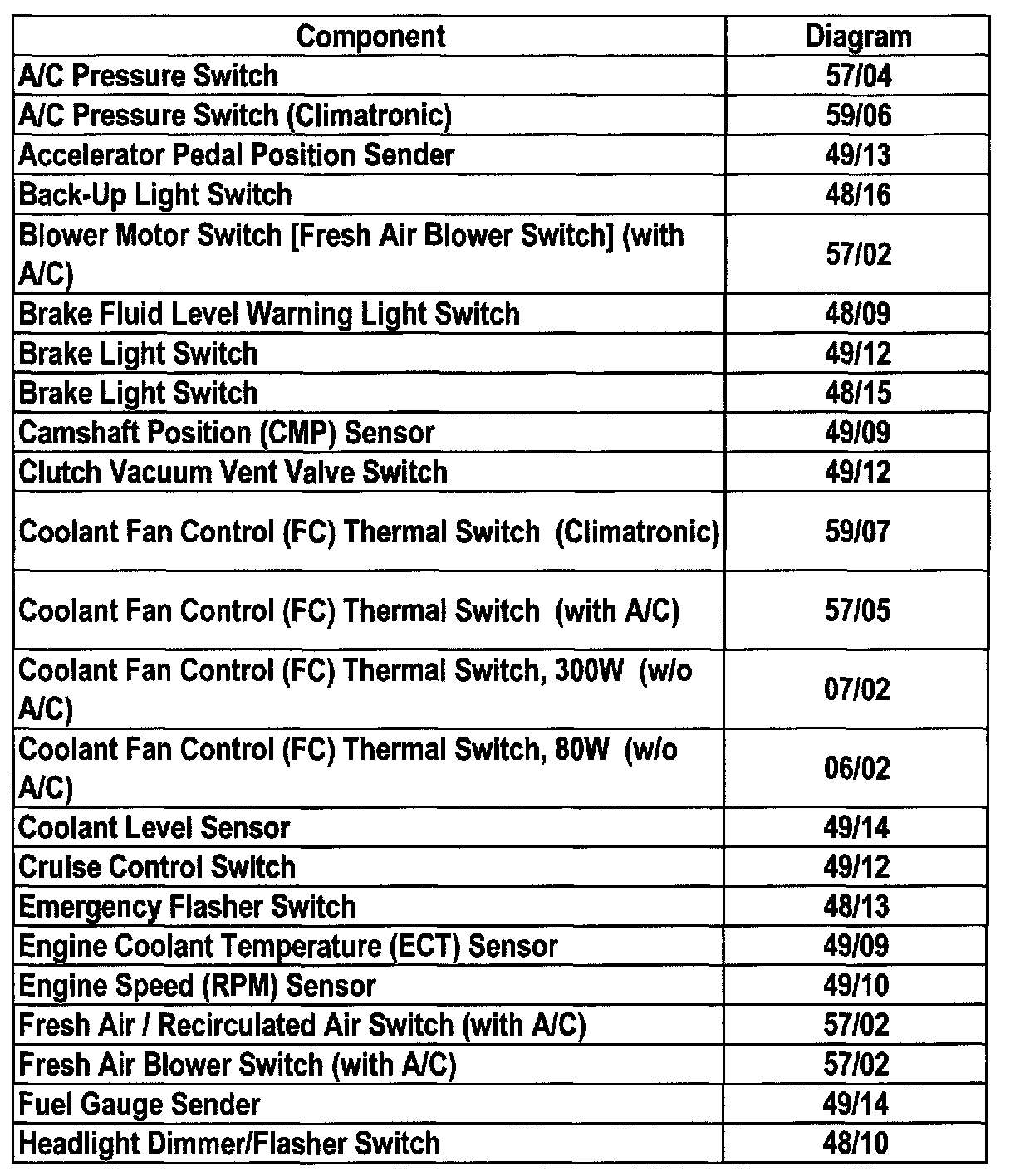 | Component | Diagram |
|---|---|
| A/C Pressure Switch | 57/04 |
| A/C Pressure Switch (Climatronic) | 59/06 |
| Accelerator Pedal Position Sender | 49/13 |
| Back-Up Light Switch | 48/16 |
| Blower Motor Switch [Fresh Air Blower Switch] (with A/C) | 57/02 |
| Brake Fluid Level Warning Light Switch | 48/09 |
| Brake Light Switch | 49/12 |
| Brake Light Switch | 48/15 |
| Camshaft Position (CMP) Sensor | 49/09 |
| Clutch Vacuum Vent Valve Switch | 49/12 |
| Coolant Fan Control (FC) Thermal Switch (Climatronic) | 59/07 |
| Coolant Fan Control (FC) Thermal Switch (with A/C) | 57/05 |
| Coolant Fan Control (FC) Thermal Switch, 300W (w/o A/C) | 07/02 |
| Coolant Fan Control (FC) Thermal Switch, 80W (w/o A/C) | 06/02 |
| Coolant Level Sensor | 49/14 |
| Cruise Control Switch | 49/12 |
| Emergency Flasher Switch | 48/13 |
| Engine Coolant Temperature (ECT) Sensor | 49/09 |
| Engine Speed (RPM) Sensor | 49/10 |
| Fresh Air / Recirculated Air Switch (with A/C) | 57/02 |
| Fresh Air Blower Switch (with A/C) | 57/02 |
| Fuel Gauge Sender | 49/14 |
| Headlight Dimmer/Flasher Switch | 48/10 |